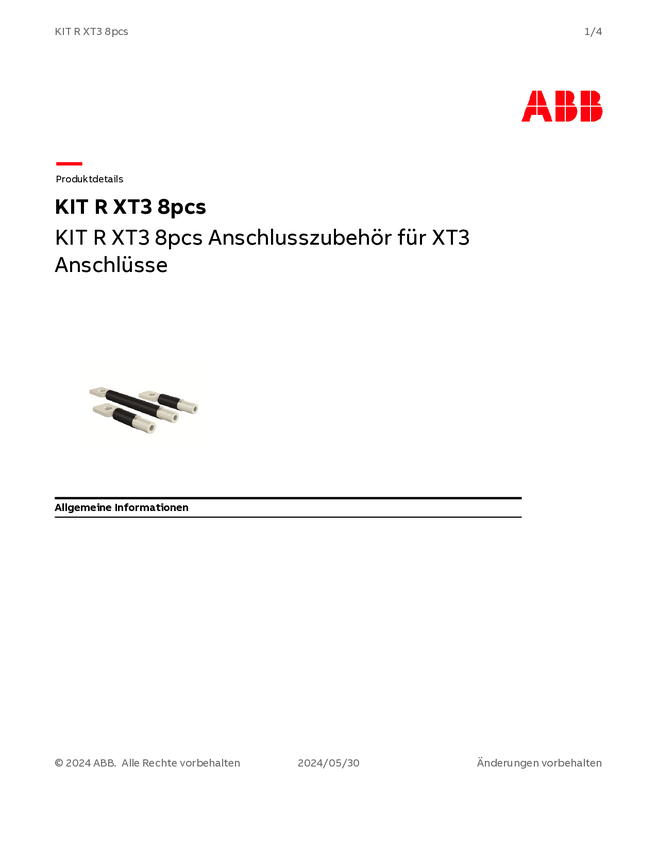 KIT R XT3 8pcs

1/4

ABB

Produktdetails

KIT R XT3 8pcs

KIT R XT3 8pcs Anschlusszubehör für XT3 Anschlüsse

Allgemeine Informationen

© 2024 ABB. Alle Rechte vorbehalten

2024/05/30

Änderungen vorbehalten